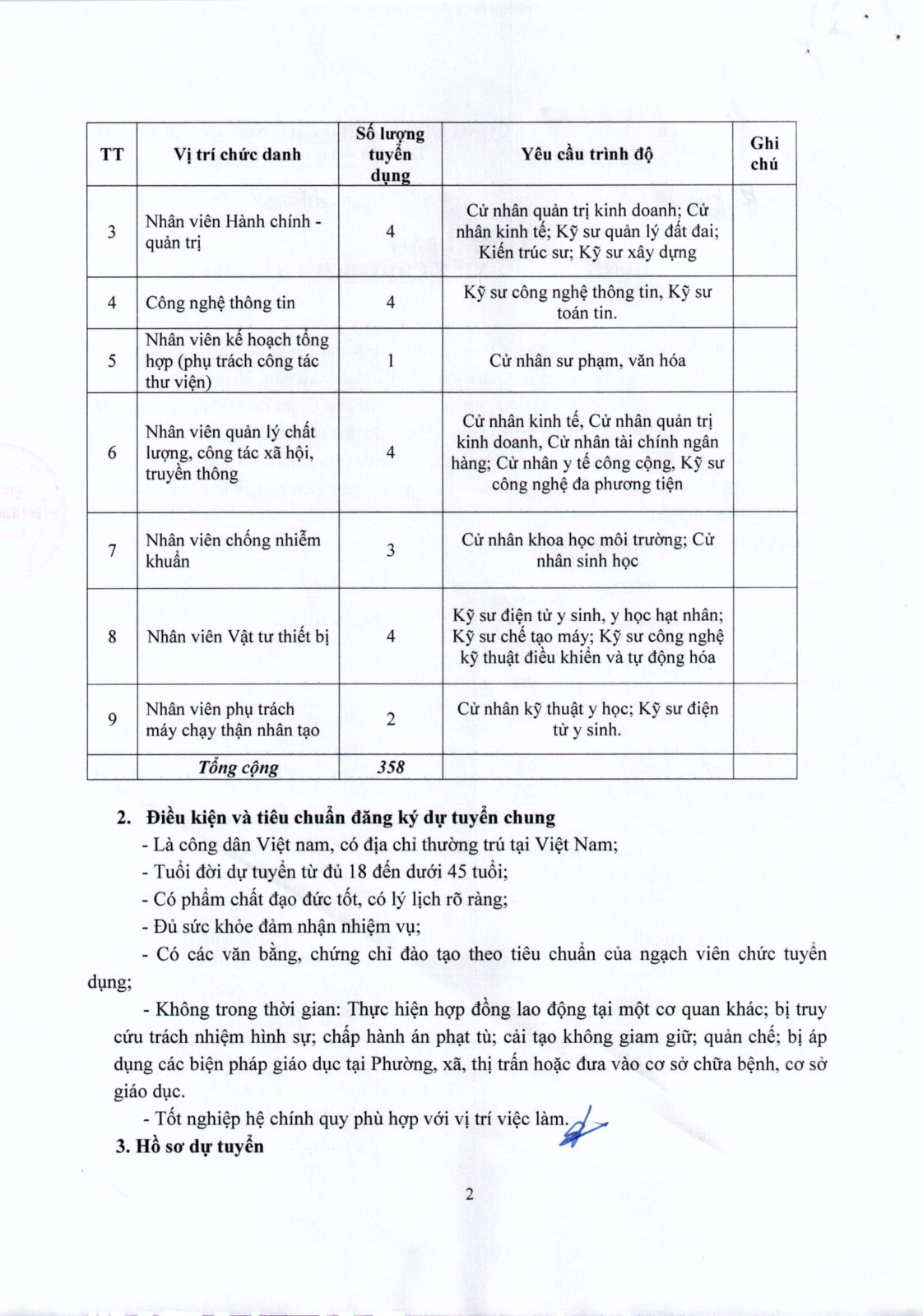 | TT | Vị trí chức danh | Số lượng tuyển dụng | Yêu cầu trình độ | Ghi chú |
|---|---|---|---|---|
| 3 | Nhân viên Hành chính - quản trị | 4 | Cử nhân quản trị kinh doanh; Cử nhân kinh tế; Kỹ sư quản lý đất đai; Kiến trúc sư; Kỹ sư xây dựng | |
| 4 | Công nghệ thông tin | 4 | Kỹ sư công nghệ thông tin, Kỹ sư toán tin. | |
| 5 | Nhân viên kế hoạch tổng hợp (phụ trách công tác thư viện) | 1 | Cử nhân sư phạm, văn hóa | |
| 6 | Nhân viên quản lý chất lượng, công tác xã hội, truyền thông | 4 | Cử nhân kinh tế, Cử nhân quản trị kinh doanh, Cử nhân tài chính ngân hàng; Cử nhân y tế công cộng, Kỹ sư công nghệ đa phương tiện | |
| 7 | Nhân viên chống nhiễm khuẩn | 3 | Cử nhân khoa học môi trường; Cử nhân sinh học | |
| 8 | Nhân viên Vật tư thiết bị | 4 | Kỹ sư điện tử y sinh, y học hạt nhân; Kỹ sư chế tạo máy; Kỹ sư công nghệ kỹ thuật điều khiển và tự động hóa | |
| 9 | Nhân viên phụ trách máy chạy thận nhân tạo | 2 | Cử nhân kỹ thuật y học; Kỹ sư điện tử y sinh. | |
| | Tổng cộng | 358 | | |

2. Điều kiện và tiêu chuẩn đăng ký dự tuyển chung

- Là công dân Việt nam, có địa chỉ thường trú tại Việt Nam;

- Tuổi đời dự tuyển từ đủ 18 đến dưới 45 tuổi;

- Có phẩm chất đạo đức tốt, có lý lịch rõ ràng;

- Đủ sức khỏe đảm nhận nhiệm vụ;

- Có các văn bằng, chứng chỉ đào tạo theo tiêu chuẩn của ngạch viên chức tuyển dụng;

- Không trong thời gian: Thực hiện hợp đồng lao động tại một cơ quan khác; bị truy cứu trách nhiệm hình sự; chấp hành án phạt tù; cải tạo không giam giữ; quản chế; bị áp dụng các biện pháp giáo dục tại Phường, xã, thị trấn hoặc đưa vào cơ sở chữa bệnh, cơ sở giáo dục.

- Tốt nghiệp hệ chính quy phù hợp với vị trí việc làm.

3. Hồ sơ dự tuyển

2